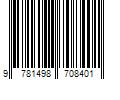 9 781498 708401